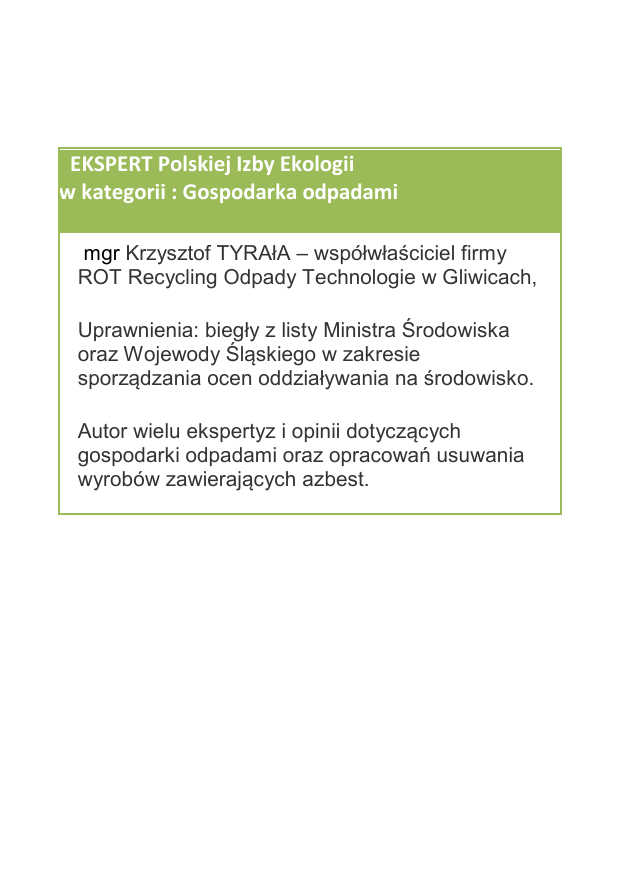 EKSPERT Polskiej Izby Ekologii
w kategorii : Gospodarka odpadami

mgr Krzysztof TYRAłA – współwłaściciel firmy ROT Recycling Odpady Technologie w Gliwicach,

Uprawnienia: biegły z listy Ministra Środowiska oraz Wojewody Śląskiego w zakresie sporządzania ocen oddziaływania na środowisko.

Autor wielu ekspertyz i opinii dotyczących gospodarki odpadami oraz opracowań usuwania wyrobów zawierających azbest.